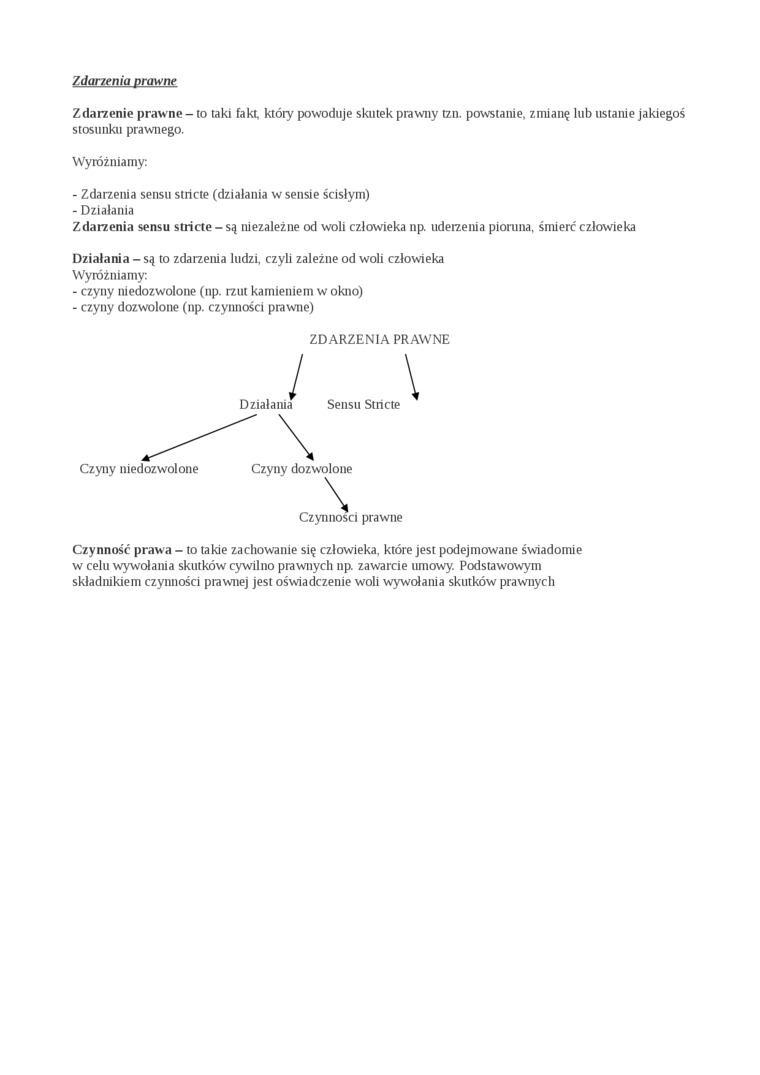 Zdarzenia prawne

Zdarzenie prawne – to taki fakt, który powoduje skutek prawny tzn. powstanie, zmianę lub ustanie jakiegoś stosunku prawnego.

Wyróżniamy:

- Zdarzenia sensu stricte (działania w sensie ścisłym)
- Działania
Zdarzenia sensu stricte – są niezależne od woli człowieka np. uderzenia pioruna, śmierć człowieka

Działania – są to zdarzenia ludzi, czyli zależne od woli człowieka
Wyróżniamy:
- czyny niedozwolone (np. rzut kamieniem w okno)
- czyny dozwolone (np. czynności prawne)

ZDARZENIA PRAWNE

Działania

Sensu Stricte

Czyny niedozwolone

Czyny dozwolone

Czynności prawne

Czynność prawa – to takie zachowanie się człowieka, które jest podejmowane świadomie w celu wywołania skutków cywilno prawnych np. zawarcie umowy. Podstawowym składnikiem czynności prawnej jest oświadczenie woli wywołania skutków prawnych